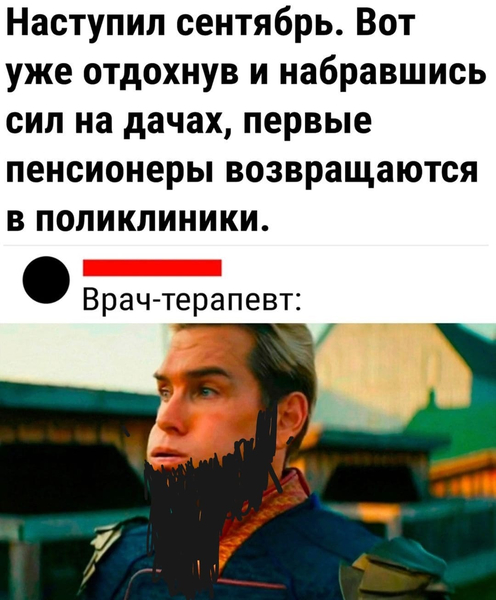 Наступил сентябрь. Вот уже отдохнув и набравшись сил на дачах, первые пенсионеры возвращаются в поликлиники.

Врач-терапевт: